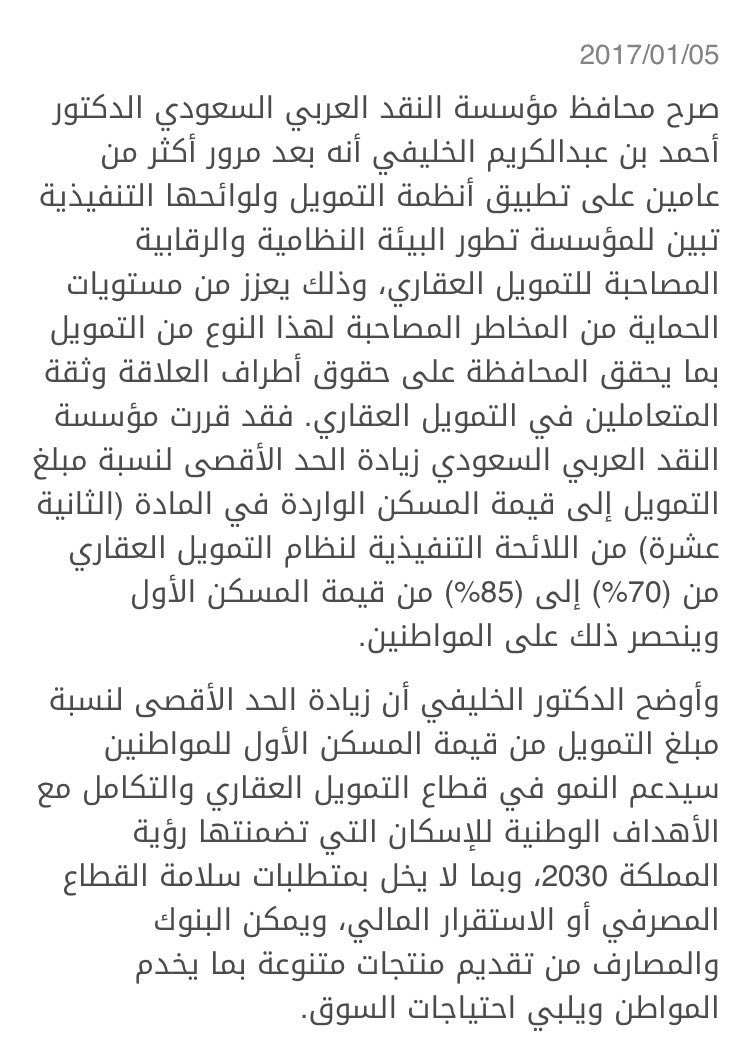 2017/01/05

صرح محافظ مؤسسة النقد العربي السعودي الدكتور أحمد بن عبدالكريم الخليفي أنه بعد مرور أكثر من عامين على تطبيق أنظمة التمويل ولوائحها التنفيذية تبين للمؤسسة تطور البيئة النظامية والرقابية المصاحبة للتمويل العقاري، وذلك يعزز من مستويات الحماية من المخاطر المصاحبة لهذا النوع من التمويل بما يحقق المحافظة على حقوق أطراف العلاقة وثقة المتعاملين في التمويل العقاري. فقد قررت مؤسسة النقد العربي السعودي زيادة الحد الأقصى لنسبة مبلغ التمويل إلى قيمة المسكن الواردة في المادة (الثانية عشرة) من اللائحة التنفيذية لنظام التمويل العقاري من (70%) إلى (85%) من قيمة المسكن الأول وينحصر ذلك على المواطنين.

وأوضح الدكتور الخليفي أن زيادة الحد الأقصى لنسبة مبلغ التمويل من قيمة المسكن الأول للمواطنين سيدعم النمو في قطاع التمويل العقاري والتكامل مع الأهداف الوطنية للإسكان التي تضمنتها رؤية المملكة 2030، وبما لا يخل بمتطلبات سلامة القطاع المصرفي أو الاستقرار المالي، ويمكن البنوك والمصارف من تقديم منتجات متنوعة بما يخدم المواطن ويلبي احتياجات السوق.